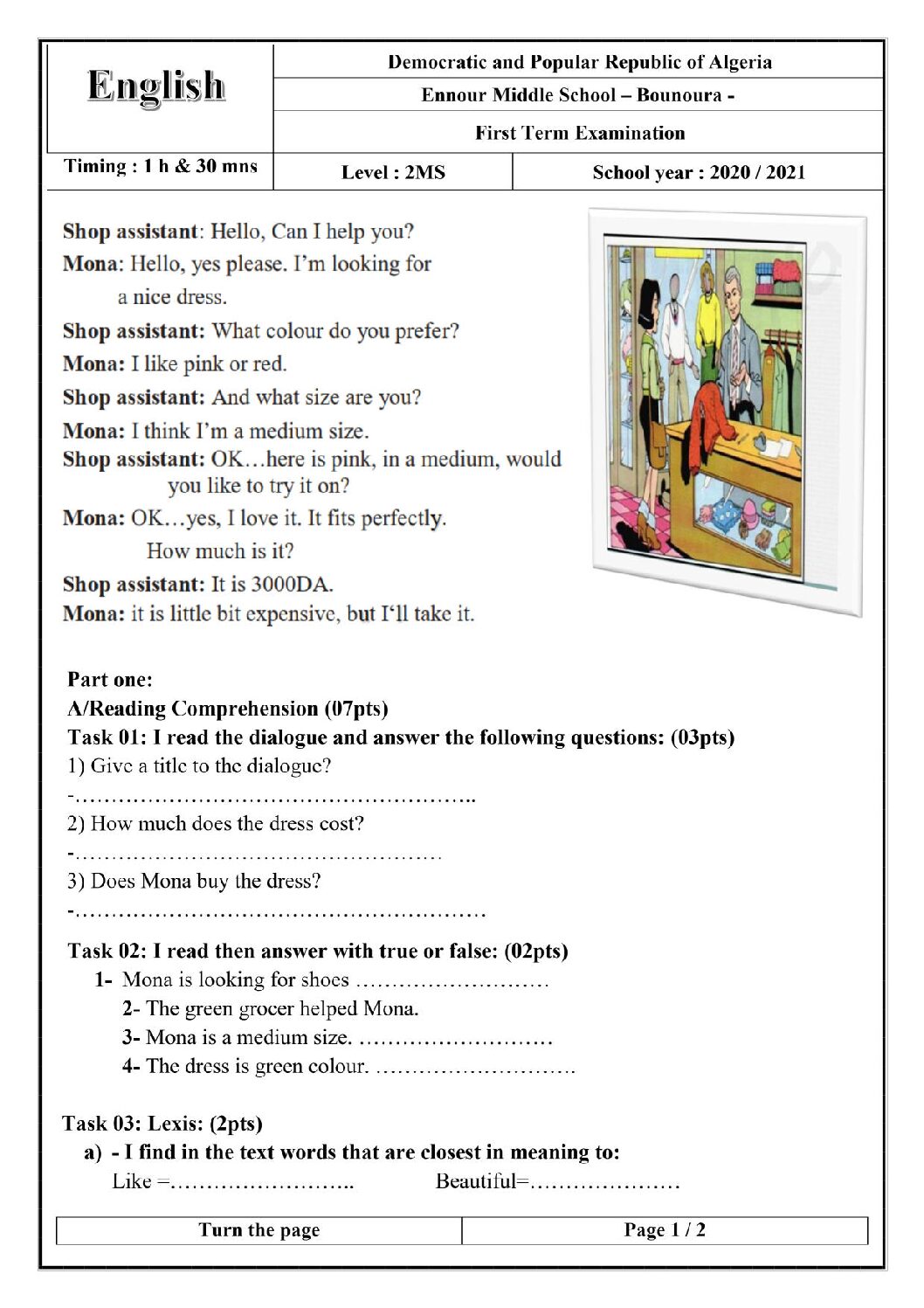 English

Democratic and Popular Republic of Algeria

Ennour Middle School – Bounoura -

First Term Examination

Timing : 1 h & 30 mns

Level : 2MS

School year : 2020 / 2021

Shop assistant: Hello, Can I help you?

Mona: Hello, yes please. I'm looking for a nice dress.

Shop assistant: What colour do you prefer?

Mona: I like pink or red.

Shop assistant: And what size are you?

Mona: I think I'm a medium size.

Shop assistant: OK…here is pink, in a medium, would you like to try it on?

Mona: OK…yes, I love it. It fits perfectly. How much is it?

Shop assistant: It is 3000DA.

Mona: it is little bit expensive, but I'll take it.

Part one:

A/Reading Comprehension (07pts)

Task 01: I read the dialogue and answer the following questions: (03pts)

1) Give a title to the dialogue?

-____

2) How much does the dress cost?

-____

3) Does Mona buy the dress?

-____

Task 02: I read then answer with true or false: (02pts)

1- Mona is looking for shoes ____

2- The green grocer helped Mona.

3- Mona is a medium size. ____

4- The dress is green colour. ____

Task 03: Lexis: (2pts)

a) - I find in the text words that are closest in meaning to:

Like =____ Beautiful=____

Turn the page

Page 1 / 2